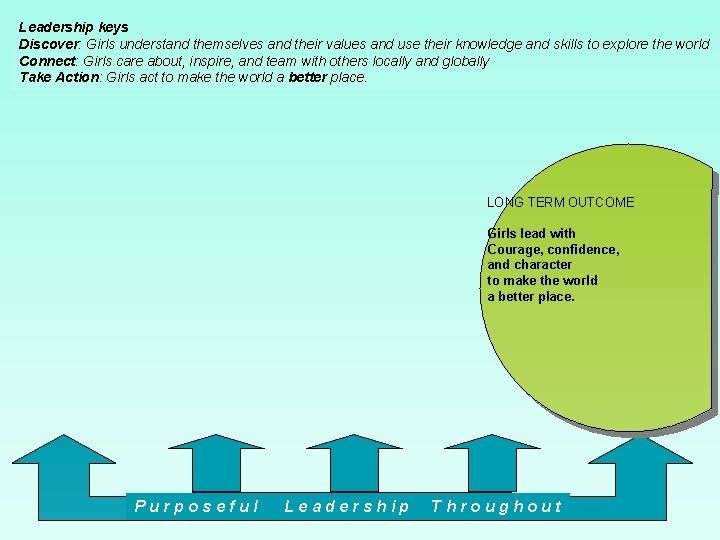 Leadership keys
Discover: Girls understand themselves and their values and use their knowledge and skills to explore the world
Connect: Girls care about, inspire, and team with others locally and globally
Take Action: Girls act to make the world a better place.

LONG TERM OUTCOME

Girls lead with
Courage, confidence,
and character
to make the world
a better place.

Purposeful Leadership Throughout